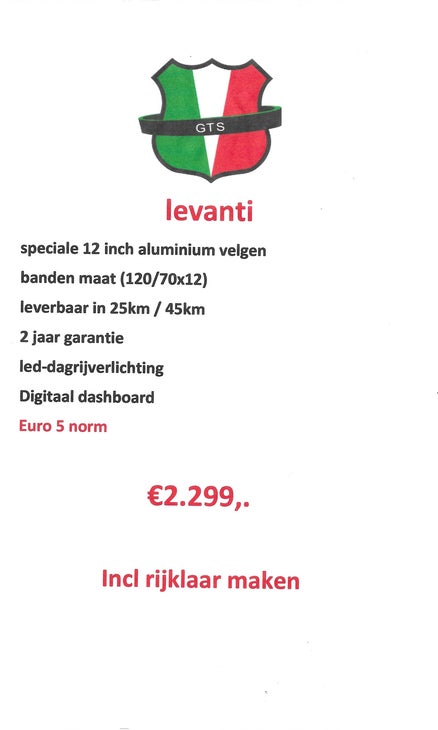 GTS

levanti

speciale 12 inch aluminium velgen

banden maat (120/70x12)

leverbaar in 25km / 45km

2 jaar garantie

led-dagrijverlichting

Digitaal dashboard

Euro 5 norm

€2.299,.

Incl rijklaar maken